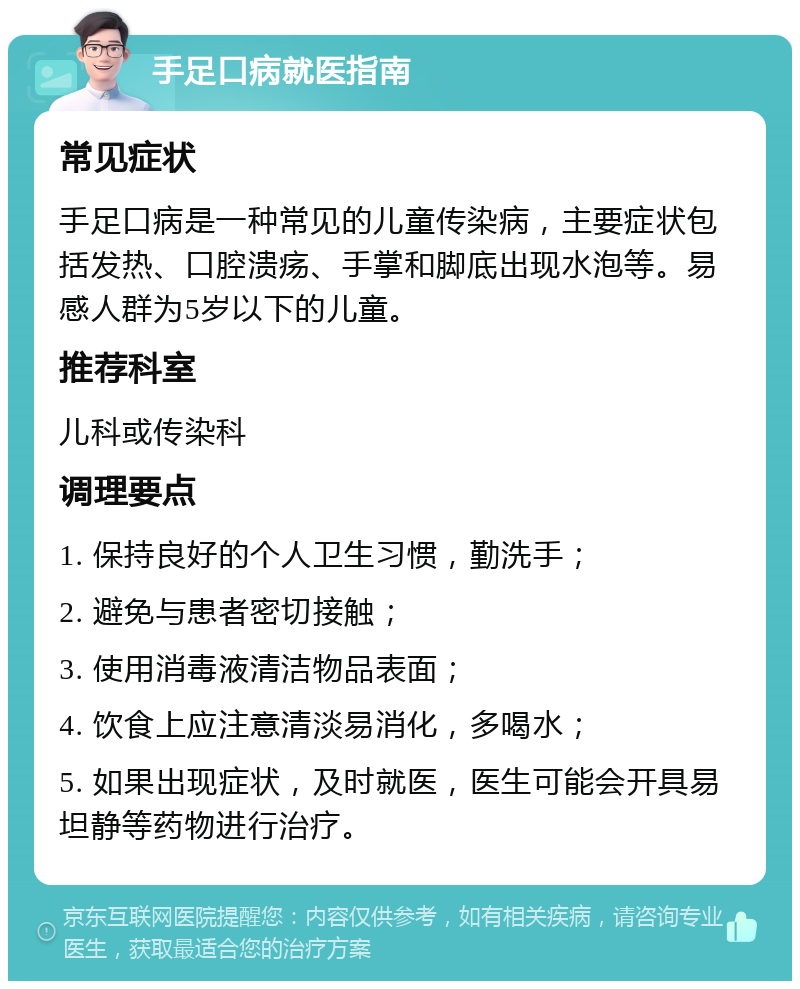 手足口病就医指南

常见症状

手足口病是一种常见的儿童传染病，主要症状包括发热、口腔溃疡、手掌和脚底出现水泡等。易感人群为5岁以下的儿童。

推荐科室

儿科或传染科

调理要点

1. 保持良好的个人卫生习惯，勤洗手；

2. 避免与患者密切接触；

3. 使用消毒液清洁物品表面；

4. 饮食上应注意清淡易消化，多喝水；

5. 如果出现症状，及时就医，医生可能会开具易坦静等药物进行治疗。

京东互联网医院提醒您：内容仅供参考，如有相关疾病，请咨询专业医生，获取最适合您的治疗方案